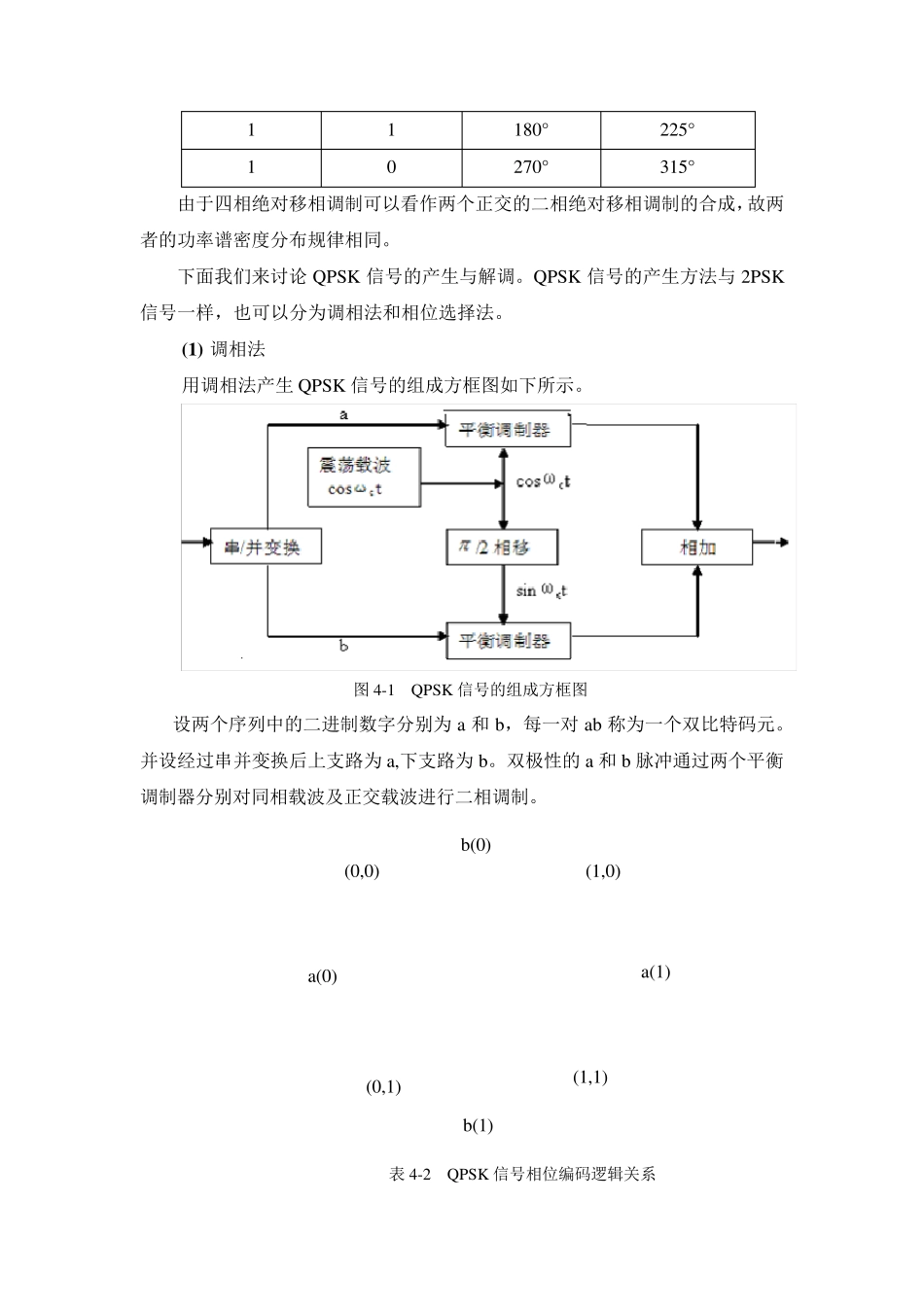 | 1 | 1 | 180° | 225° |
|---|---|---|---|
| 1 | 0 | 270° | 315° |

由于四相绝对移相调制可以看作两个正交的二相绝对移相调制的合成，故两者的功率谱密度分布规律相同。

下面我们来讨论 QPSK 信号的产生与解调。QPSK 信号的产生方法与 2PSK 信号一样，也可以分为调相法和相位选择法。

(1) 调相法

用调相法产生 QPSK 信号的组成方框图如下所示。

a

平衡调制器

震荡载波
$\cos\omega_c t$

$\cos\omega_c t$

串/并变换

$\pi/2$ 相移

相加

$\sin\omega_c t$

b

平衡调制器

图 4-1 QPSK 信号的组成方框图

设两个序列中的二进制数字分别为 a 和 b，每一对 ab 称为一个双比特码元。并设经过串并变换后上支路为 a,下支路为 b。双极性的 a 和 b 脉冲通过两个平衡调制器分别对同相载波及正交载波进行二相调制。

b(0)

(0,0)

(1,0)

a(0)

a(1)

(0,1)

(1,1)

b(1)

表 4-2 QPSK 信号相位编码逻辑关系